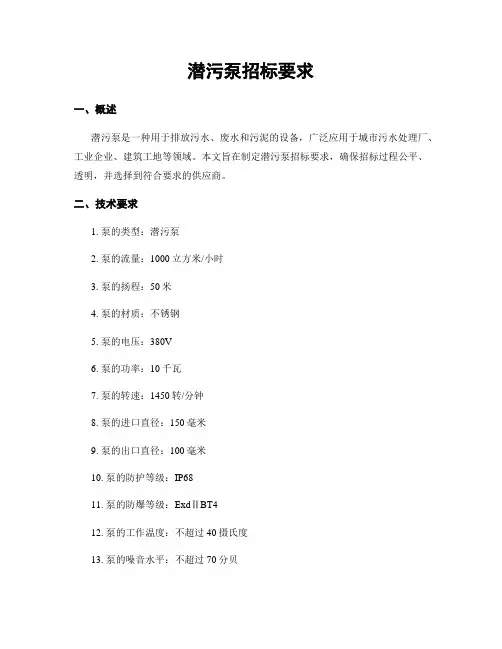 潜污泵招标要求

一、概述

潜污泵是一种用于排放污水、废水和污泥的设备，广泛应用于城市污水处理厂、工业企业、建筑工地等领域。本文旨在制定潜污泵招标要求，确保招标过程公平、透明，并选择到符合要求的供应商。

二、技术要求

1. 泵的类型：潜污泵

2. 泵的流量：1000 立方米/小时

3. 泵的扬程：50 米

4. 泵的材质：不锈钢

5. 泵的电压：380V

6. 泵的功率：10 千瓦

7. 泵的转速：1450 转/分钟

8. 泵的进口直径：150 毫米

9. 泵的出口直径：100 毫米

10. 泵的防护等级：IP68

11. 泵的防爆等级：ExdⅡBT4

12. 泵的工作温度：不超过 40 摄氏度

13. 泵的噪音水平：不超过 70 分贝